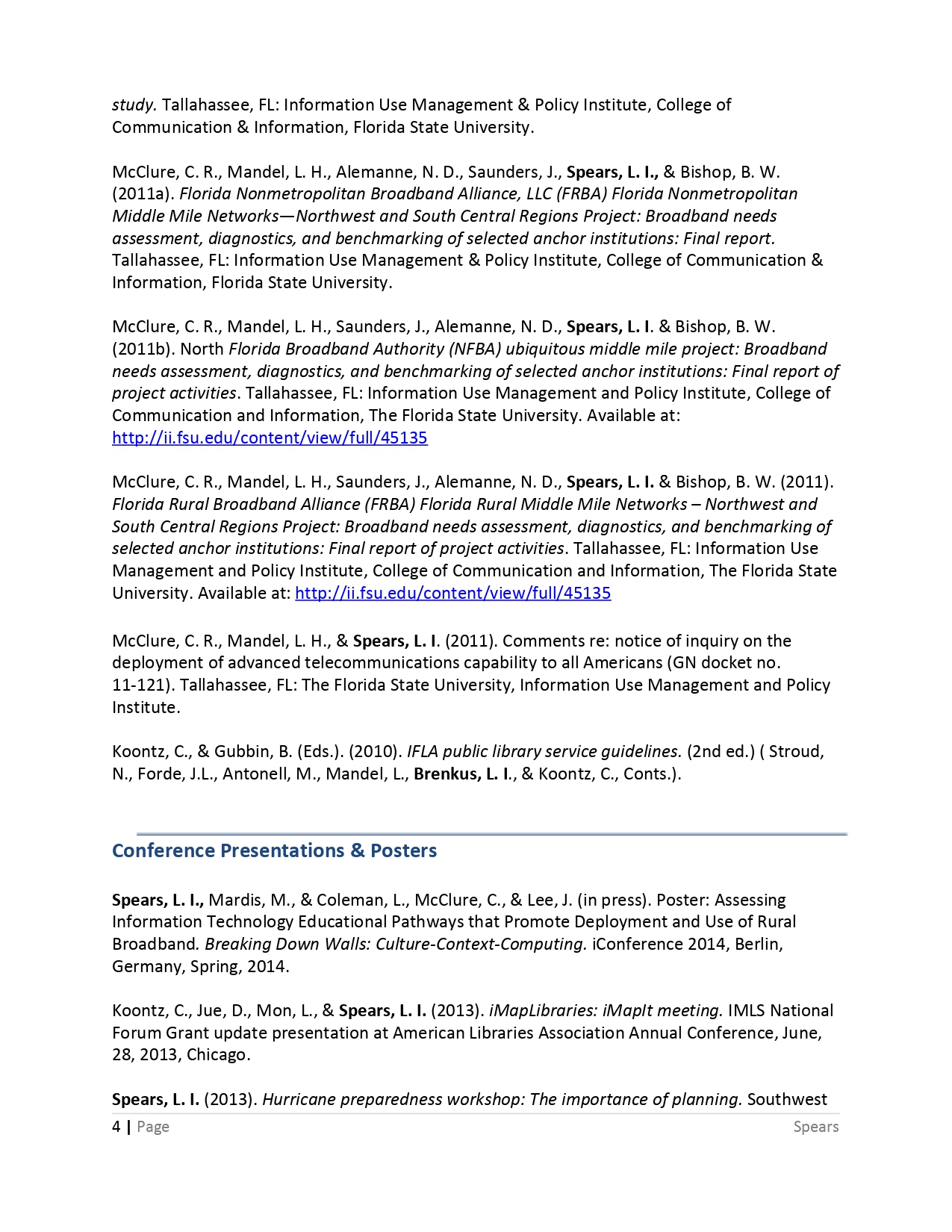 study. Tallahassee, FL: Information Use Management & Policy Institute, College of Communication & Information, Florida State University.

McClure, C. R., Mandel, L. H., Alemanne, N. D., Saunders, J., Spears, L. I., & Bishop, B. W. (2011a). Florida Nonmetropolitan Broadband Alliance, LLC (FRBA) Florida Nonmetropolitan Middle Mile Networks—Northwest and South Central Regions Project: Broadband needs assessment, diagnostics, and benchmarking of selected anchor institutions: Final report. Tallahassee, FL: Information Use Management & Policy Institute, College of Communication & Information, Florida State University.

McClure, C. R., Mandel, L. H., Saunders, J., Alemanne, N. D., Spears, L. I. & Bishop, B. W. (2011b). North Florida Broadband Authority (NFBA) ubiquitous middle mile project: Broadband needs assessment, diagnostics, and benchmarking of selected anchor institutions: Final report of project activities. Tallahassee, FL: Information Use Management and Policy Institute, College of Communication and Information, The Florida State University. Available at: http://ii.fsu.edu/content/view/full/45135

McClure, C. R., Mandel, L. H., Saunders, J., Alemanne, N. D., Spears, L. I. & Bishop, B. W. (2011). Florida Rural Broadband Alliance (FRBA) Florida Rural Middle Mile Networks – Northwest and South Central Regions Project: Broadband needs assessment, diagnostics, and benchmarking of selected anchor institutions: Final report of project activities. Tallahassee, FL: Information Use Management and Policy Institute, College of Communication and Information, The Florida State University. Available at: http://ii.fsu.edu/content/view/full/45135

McClure, C. R., Mandel, L. H., & Spears, L. I. (2011). Comments re: notice of inquiry on the deployment of advanced telecommunications capability to all Americans (GN docket no. 11-121). Tallahassee, FL: The Florida State University, Information Use Management and Policy Institute.

Koontz, C., & Gubbin, B. (Eds.). (2010). IFLA public library service guidelines. (2nd ed.) ( Stroud, N., Forde, J.L., Antonell, M., Mandel, L., Brenkus, L. I., & Koontz, C., Conts.).

Conference Presentations & Posters

Spears, L. I., Mardis, M., & Coleman, L., McClure, C., & Lee, J. (in press). Poster: Assessing Information Technology Educational Pathways that Promote Deployment and Use of Rural Broadband. Breaking Down Walls: Culture-Context-Computing. iConference 2014, Berlin, Germany, Spring, 2014.

Koontz, C., Jue, D., Mon, L., & Spears, L. I. (2013). iMapLibraries: iMapIt meeting. IMLS National Forum Grant update presentation at American Libraries Association Annual Conference, June, 28, 2013, Chicago.

Spears, L. I. (2013). Hurricane preparedness workshop: The importance of planning. Southwest

4 | Page Spears